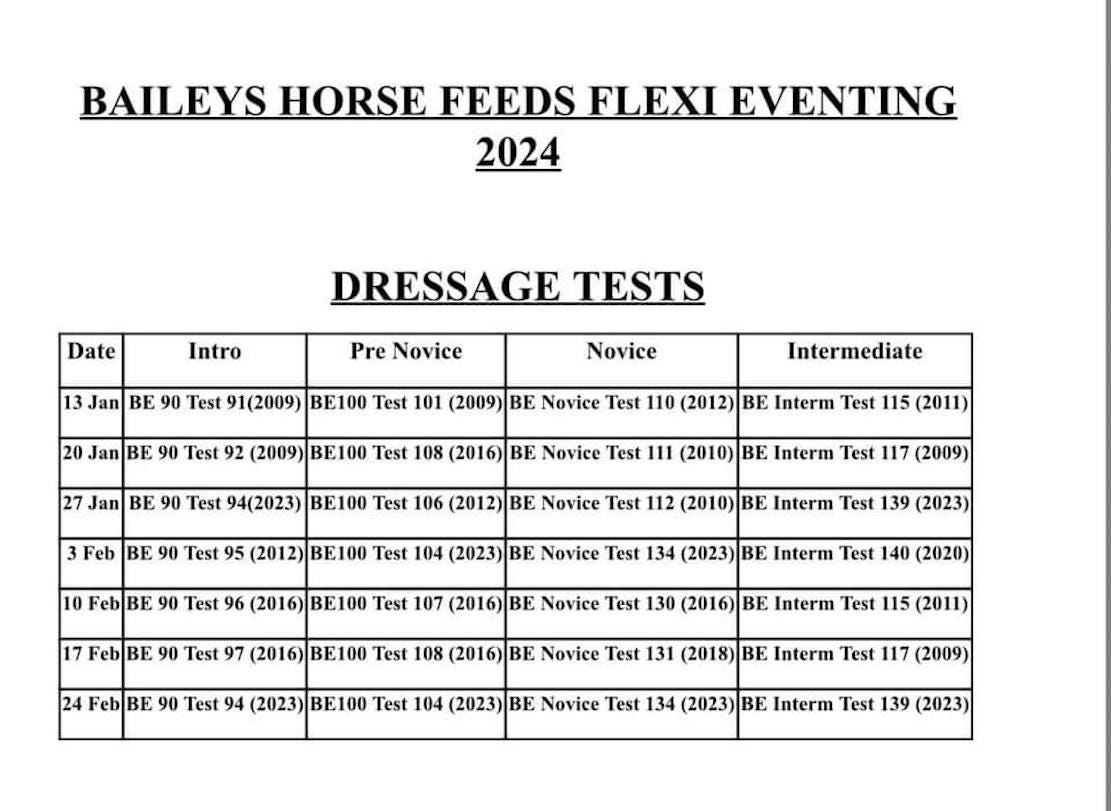 BAILEYS HORSE FEEDS FLEXI EVENTING 2024

DRESSAGE TESTS

| Date | Intro | Pre Novice | Novice | Intermediate |
|---|---|---|---|---|
| 13 Jan | BE 90 Test 91(2009) | BE100 Test 101 (2009) | BE Novice Test 110 (2012) | BE Interm Test 115 (2011) |
| 20 Jan | BE 90 Test 92 (2009) | BE100 Test 108 (2016) | BE Novice Test 111 (2010) | BE Interm Test 117 (2009) |
| 27 Jan | BE 90 Test 94(2023) | BE100 Test 106 (2012) | BE Novice Test 112 (2010) | BE Interm Test 139 (2023) |
| 3 Feb | BE 90 Test 95 (2012) | BE100 Test 104 (2023) | BE Novice Test 134 (2023) | BE Interm Test 140 (2020) |
| 10 Feb | BE 90 Test 96 (2016) | BE100 Test 107 (2016) | BE Novice Test 130 (2016) | BE Interm Test 115 (2011) |
| 17 Feb | BE 90 Test 97 (2016) | BE100 Test 108 (2016) | BE Novice Test 131 (2018) | BE Interm Test 117 (2009) |
| 24 Feb | BE 90 Test 94 (2023) | BE100 Test 104 (2023) | BE Novice Test 134 (2023) | BE Interm Test 139 (2023) |